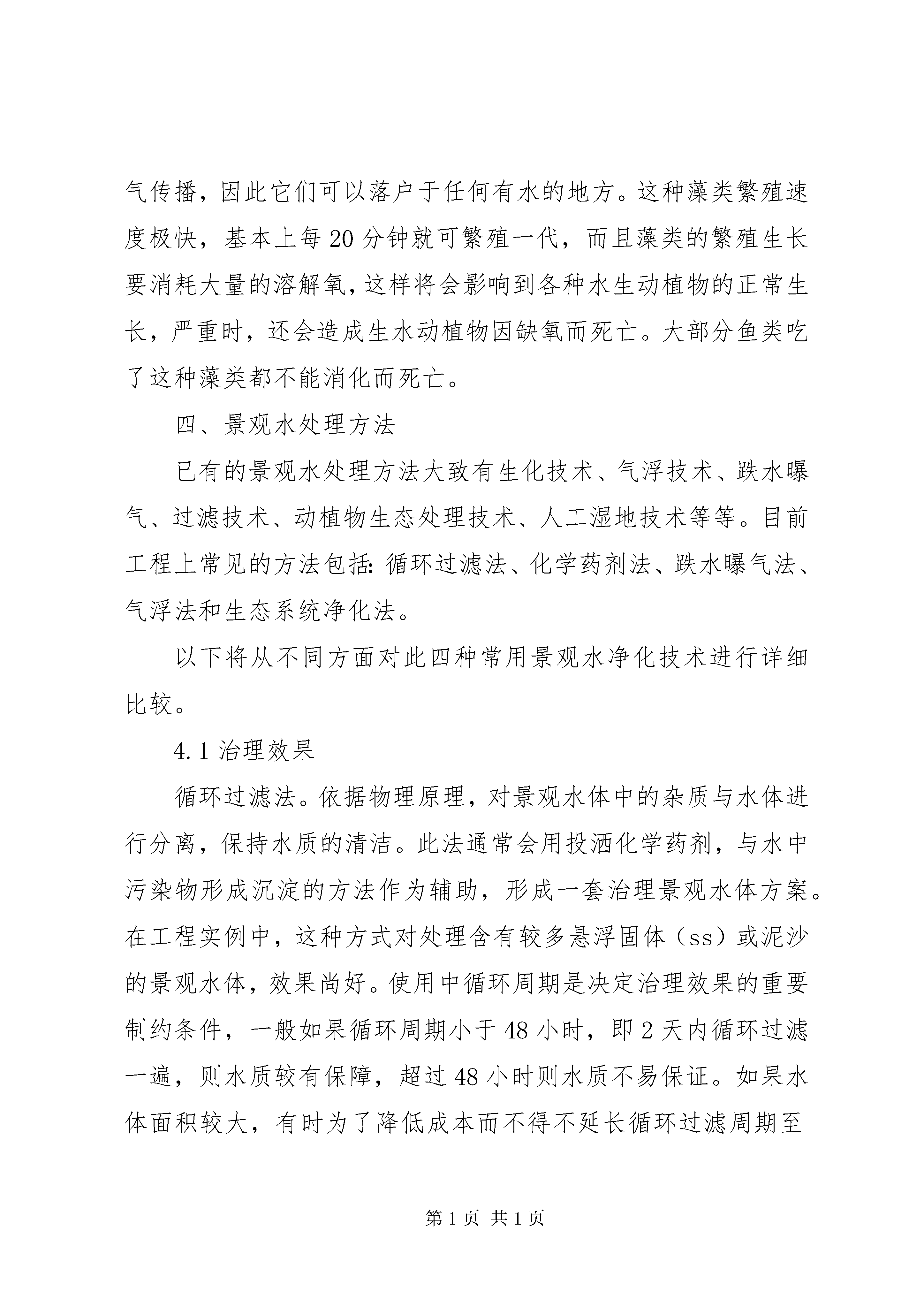 气传播，因此它们可以落户于任何有水的地方。这种藻类繁殖速度极快，基本上每20分钟就可繁殖一代，而且藻类的繁殖生长要消耗大量的溶解氧，这样将会影响到各种水生动植物的正常生长，严重时，还会造成生水动植物因缺氧而死亡。大部分鱼类吃了这种藻类都不能消化而死亡。

四、景观水处理方法

已有的景观水处理方法大致有生化技术、气浮技术、跌水曝气、过滤技术、动植物生态处理技术、人工湿地技术等等。目前工程上常见的方法包括：循环过滤法、化学药剂法、跌水曝气法、气浮法和生态系统净化法。

以下将从不同方面对此四种常用景观水净化技术进行详细比较。

4.1治理效果

循环过滤法。依据物理原理，对景观水体中的杂质与水体进行分离，保持水质的清洁。此法通常会用投洒化学药剂，与水中污染物形成沉淀的方法作为辅助，形成一套治理景观水体方案。在工程实例中，这种方式对处理含有较多悬浮固体（ss）或泥沙的景观水体，效果尚好。使用中循环周期是决定治理效果的重要制约条件，一般如果循环周期小于48小时，即2天内循环过滤一遍，则水质较有保障，超过48小时则水质不易保证。如果水体面积较大，有时为了降低成本而不得不延长循环过滤周期至

第1页 共1页